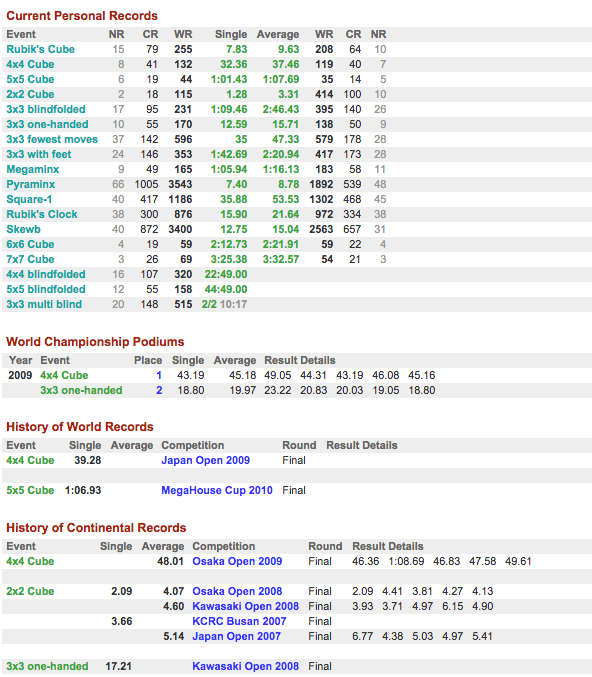 Current Personal Records

| Event | NR | CR | WR | Single | Average | WR | CR | NR |
|---|---|---|---|---|---|---|---|---|
| Rubik's Cube | 15 | 79 | 255 | 7.83 | 9.63 | 208 | 64 | 10 |
| 4x4 Cube | 8 | 41 | 132 | 32.36 | 37.46 | 119 | 40 | 7 |
| 5x5 Cube | 6 | 19 | 44 | 1:01.43 | 1:07.69 | 35 | 14 | 5 |
| 2x2 Cube | 2 | 18 | 115 | 1.28 | 3.31 | 414 | 100 | 10 |
| 3x3 blindfolded | 17 | 95 | 231 | 1:09.46 | 2:46.43 | 395 | 140 | 26 |
| 3x3 one-handed | 10 | 55 | 170 | 12.59 | 15.71 | 138 | 50 | 9 |
| 3x3 fewest moves | 37 | 142 | 596 | 35 | 47.33 | 579 | 178 | 28 |
| 3x3 with feet | 24 | 146 | 353 | 1:42.69 | 2:20.94 | 417 | 173 | 28 |
| Megaminx | 9 | 49 | 165 | 1:05.94 | 1:16.13 | 183 | 58 | 11 |
| Pyraminx | 66 | 1005 | 3543 | 7.40 | 8.78 | 1892 | 539 | 48 |
| Square-1 | 40 | 417 | 1186 | 35.88 | 53.53 | 1302 | 468 | 45 |
| Rubik's Clock | 38 | 300 | 876 | 15.90 | 21.64 | 972 | 334 | 38 |
| Skewb | 40 | 872 | 3400 | 12.75 | 15.04 | 2563 | 657 | 31 |
| 6x6 Cube | 4 | 19 | 59 | 2:12.73 | 2:21.91 | 59 | 22 | 4 |
| 7x7 Cube | 3 | 26 | 69 | 3:25.38 | 3:32.57 | 54 | 21 | 3 |
| 4x4 blindfolded | 16 | 107 | 320 | 22:49.00 | | | | |
| 5x5 blindfolded | 12 | 55 | 158 | 44:49.00 | | | | |
| 3x3 multi blind | 20 | 148 | 515 | 2/2 10:17 | | | | |

World Championship Podiums

| Year | Event | Place | Single | Average | Result Details | | | | |
|---|---|---|---|---|---|---|---|---|---|
| 2009 | 4x4 Cube | 1 | 43.19 | 45.18 | 49.05 | 44.31 | 43.19 | 46.08 | 45.16 |
| | 3x3 one-handed | 2 | 18.80 | 19.97 | 23.22 | 20.83 | 20.03 | 19.05 | 18.80 |

History of World Records

| Event | Single | Average | Competition | Round | Result Details |
|---|---|---|---|---|---|
| 4x4 Cube | 39.28 | | Japan Open 2009 | Final | |
| 5x5 Cube | 1:06.93 | | MegaHouse Cup 2010 | Final | |

History of Continental Records

| Event | Single | Average | Competition | Round | Result Details | | | | |
|---|---|---|---|---|---|---|---|---|---|
| 4x4 Cube | | 48.01 | Osaka Open 2009 | Final | 46.36 | 1:08.69 | 46.83 | 47.58 | 49.61 |
| 2x2 Cube | 2.09 | 4.07 | Osaka Open 2008 | Final | 2.09 | 4.41 | 3.81 | 4.27 | 4.13 |
| | | 4.60 | Kawasaki Open 2008 | Final | 3.93 | 3.71 | 4.97 | 6.15 | 4.90 |
| | 3.66 | | KCRC Busan 2007 | Final | | | | | |
| | | 5.14 | Japan Open 2007 | Final | 6.77 | 4.38 | 5.03 | 4.97 | 5.41 |
| 3x3 one-handed | 17.21 | | Kawasaki Open 2008 | Final | | | | | |